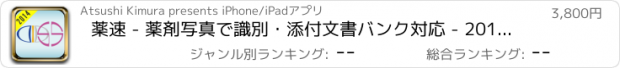 2014

Atsushi Kimura presents iPhone/iPadアプリ

3,800円

薬速 - 薬剤写真で識別・添付文書バンク対応 - 201...

ジャンル別ランキング: --

総合ランキング: --